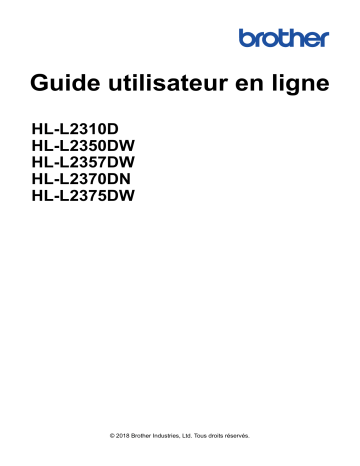 brother

Guide utilisateur en ligne

HL-L2310D
HL-L2350DW
HL-L2357DW
HL-L2370DN
HL-L2375DW

© 2018 Brother Industries, Ltd. Tous droits réservés.